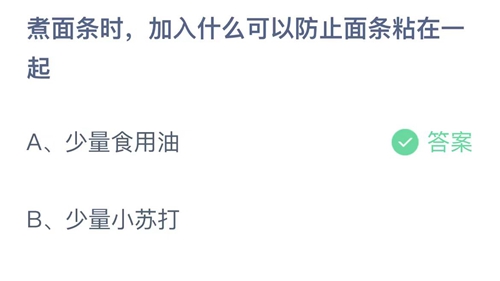 煮面条时，加入什么可以防止面条粘在一起

A、少量食用油 答案

B、少量小苏打